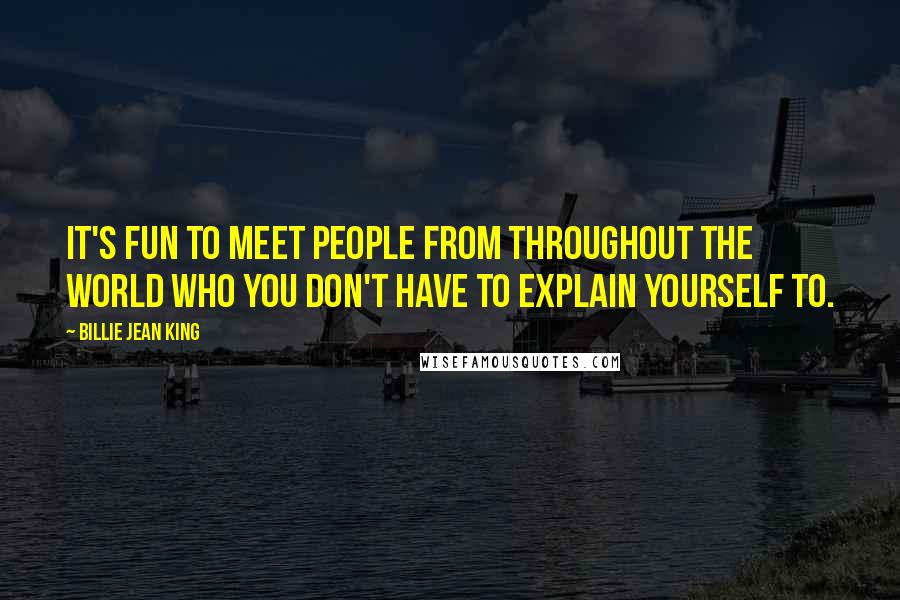 IT'S FUN TO MEET PEOPLE FROM THROUGHOUT THE WORLD WHO YOU DON'T HAVE TO EXPLAIN YOURSELF TO.

~ BILLIE JEAN KING

WISEFAMOUSQUOTES.COM